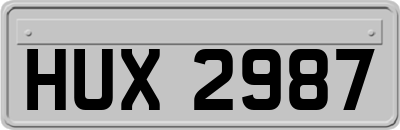 HUX 2987